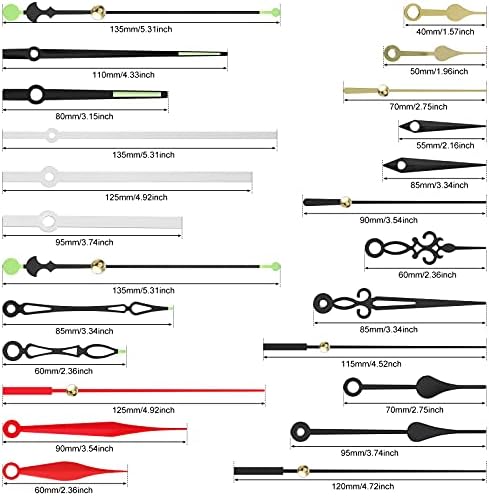 135mm/5.31inch

110mm/4.33inch

80mm/3.15inch

135mm/5.31inch

125mm/4.92inch

95mm/3.74inch

135mm/5.31inch

85mm/3.34inch

60mm/2.36inch

125mm/4.92inch

90mm/3.54inch

60mm/2.36inch

40mm/1.57inch

50mm/1.96inch

70mm/2.75inch

55mm/2.16inch

85mm/3.34inch

90mm/3.54inch

60mm/2.36inch

85mm/3.34inch

115mm/4.52nch

70mm/2.75inch

95mm/3.74inch

120mm/4.72inch